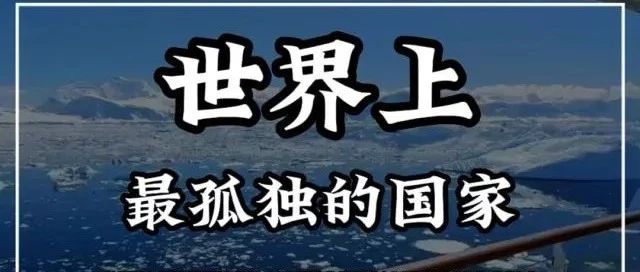 世界上

最孤独的国家